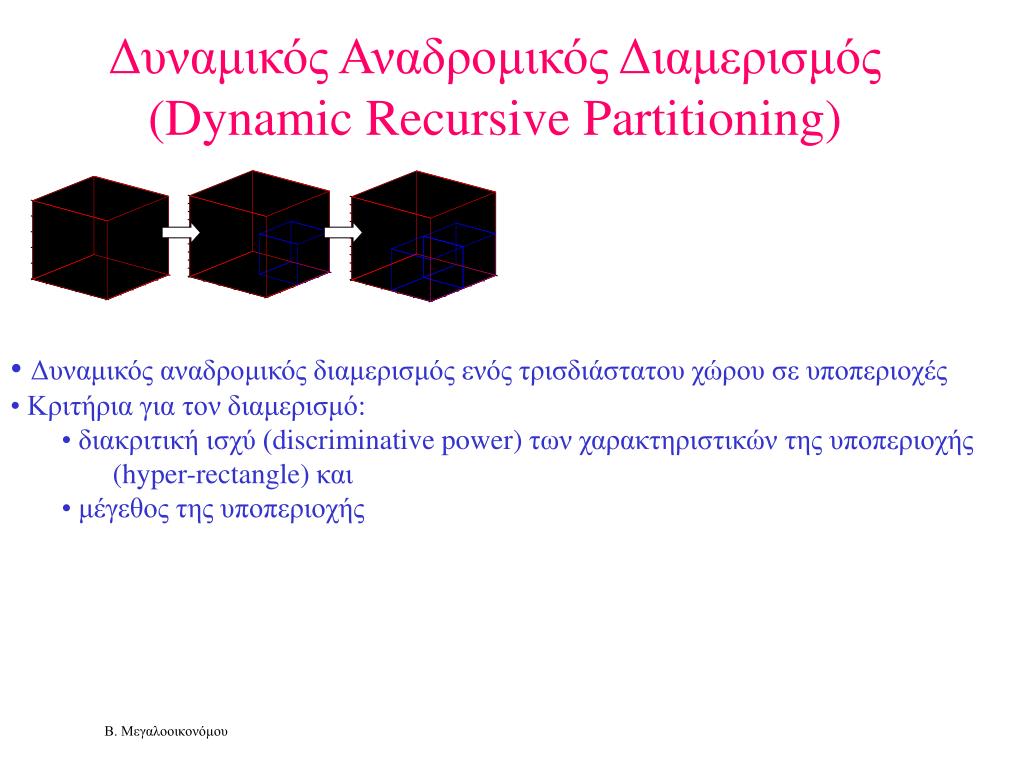 Δυναμικός Αναδρομικός Διαμερισμός
(Dynamic Recursive Partitioning)

• Δυναμικός αναδρομικός διαμερισμός ενός τρισδιάστατου χώρου σε υποπεριοχές
• Κριτήρια για τον διαμερισμό:
• διακριτική ισχύ (discriminative power) των χαρακτηριστικών της υποπεριοχής (hyper-rectangle) και
• μέγεθος της υποπεριοχής

Β. Μεγαλοοικονόμου